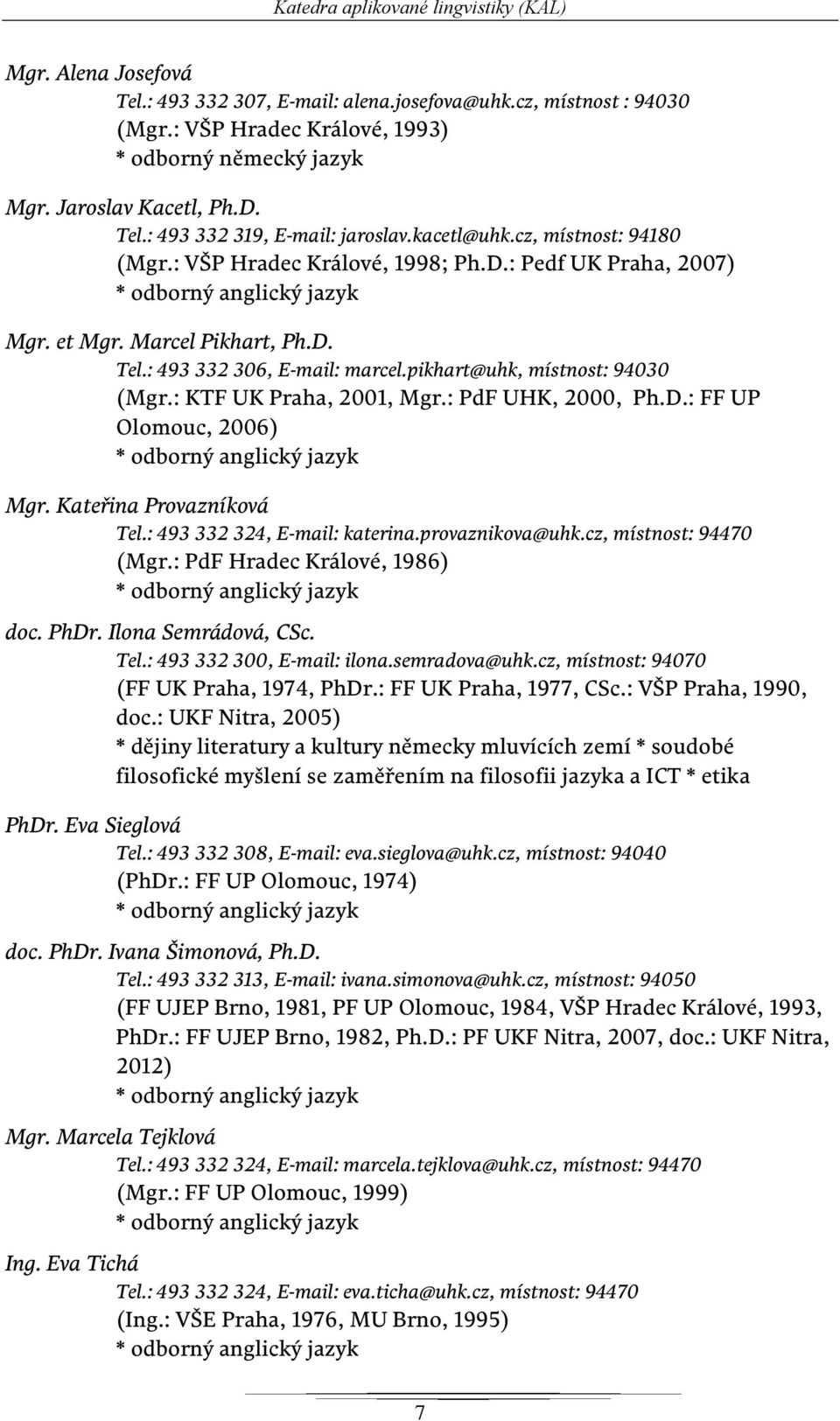 Katedra aplikované lingvistiky (KAL)

Mgr. Alena Josefová
Tel.: 493 332 307, E-mail: alena.josefova@uhk.cz, místnost : 94030
(Mgr.: VŠP Hradec Králové, 1993)
* odborný německý jazyk

Mgr. Jaroslav Kacetl, Ph.D.
Tel.: 493 332 319, E-mail: jaroslav.kacetl@uhk.cz, místnost: 94180
(Mgr.: VŠP Hradec Králové, 1998; Ph.D.: Pedf UK Praha, 2007)
* odborný anglický jazyk

Mgr. et Mgr. Marcel Pikhart, Ph.D.
Tel.: 493 332 306, E-mail: marcel.pikhart@uhk, místnost: 94030
(Mgr.: KTF UK Praha, 2001, Mgr.: PdF UHK, 2000, Ph.D.: FF UP Olomouc, 2006)
* odborný anglický jazyk

Mgr. Kateřina Provazníková
Tel.: 493 332 324, E-mail: katerina.provaznikova@uhk.cz, místnost: 94470
(Mgr.: PdF Hradec Králové, 1986)
* odborný anglický jazyk

doc. PhDr. Ilona Semrádová, CSc.
Tel.: 493 332 300, E-mail: ilona.semradova@uhk.cz, místnost: 94070
(FF UK Praha, 1974, PhDr.: FF UK Praha, 1977, CSc.: VŠP Praha, 1990, doc.: UKF Nitra, 2005)
* dějiny literatury a kultury německy mluvících zemí * soudobé filosofické myšlení se zaměřením na filosofii jazyka a ICT * etika

PhDr. Eva Sieglová
Tel.: 493 332 308, E-mail: eva.sieglova@uhk.cz, místnost: 94040
(PhDr.: FF UP Olomouc, 1974)
* odborný anglický jazyk

doc. PhDr. Ivana Šimonová, Ph.D.
Tel.: 493 332 313, E-mail: ivana.simonova@uhk.cz, místnost: 94050
(FF UJEP Brno, 1981, PF UP Olomouc, 1984, VŠP Hradec Králové, 1993, PhDr.: FF UJEP Brno, 1982, Ph.D.: PF UKF Nitra, 2007, doc.: UKF Nitra, 2012)
* odborný anglický jazyk

Mgr. Marcela Tejklová
Tel.: 493 332 324, E-mail: marcela.tejklova@uhk.cz, místnost: 94470
(Mgr.: FF UP Olomouc, 1999)
* odborný anglický jazyk

Ing. Eva Tichá
Tel.: 493 332 324, E-mail: eva.ticha@uhk.cz, místnost: 94470
(Ing.: VŠE Praha, 1976, MU Brno, 1995)
* odborný anglický jazyk

7